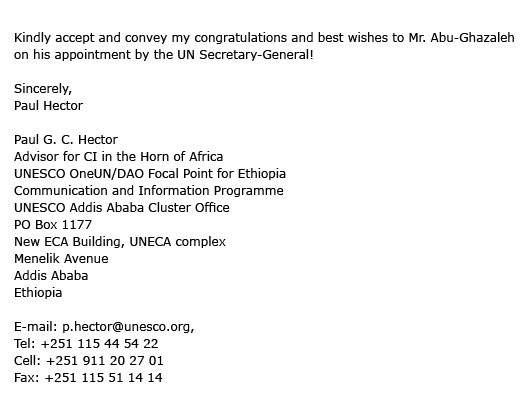 Kindly accept and convey my congratulations and best wishes to Mr. Abu-Ghazaleh on his appointment by the UN Secretary-General!

Sincerely,
Paul Hector

Paul G. C. Hector
Advisor for CI in the Horn of Africa
UNESCO OneUN/DAO Focal Point for Ethiopia
Communication and Information Programme
UNESCO Addis Ababa Cluster Office
PO Box 1177
New ECA Building, UNECA complex
Menelik Avenue
Addis Ababa
Ethiopia

E-mail: p.hector@unesco.org,
Tel: +251 115 44 54 22
Cell: +251 911 20 27 01
Fax: +251 115 51 14 14